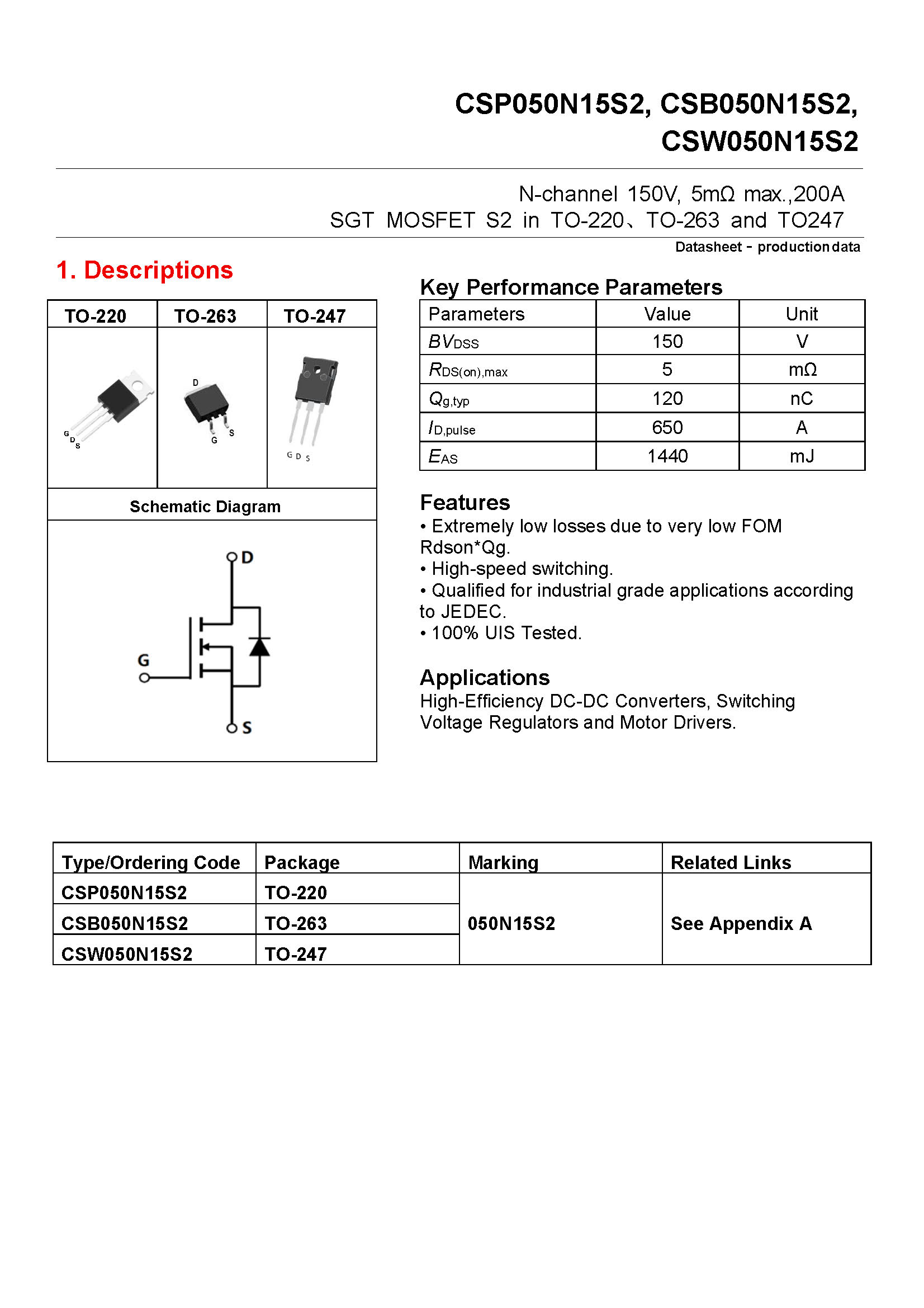 CSP050N15S2, CSB050N15S2, CSW050N15S2

N-channel 150V, 5mΩ max.,200A
SGT MOSFET S2 in TO-220、TO-263 and TO247

Datasheet - production data

1. Descriptions

| TO-220 | TO-263 | TO-247 |
|---|---|---|
| G D S | D G S | G D S |

Schematic Diagram

D
G
S

Key Performance Parameters

| Parameters | Value | Unit |
|---|---|---|
| $BV_{DSS}$ | 150 | V |
| $R_{DS(on),max}$ | 5 | mΩ |
| $Q_{g,typ}$ | 120 | nC |
| $I_{D,pulse}$ | 650 | A |
| $E_{AS}$ | 1440 | mJ |

Features
• Extremely low losses due to very low FOM Rdson*Qg.
• High-speed switching.
• Qualified for industrial grade applications according to JEDEC.
• 100% UIS Tested.

Applications
High-Efficiency DC-DC Converters, Switching Voltage Regulators and Motor Drivers.

| Type/Ordering Code | Package | Marking | Related Links |
|---|---|---|---|
| CSP050N15S2 | TO-220 | 050N15S2 | See Appendix A |
| CSB050N15S2 | TO-263 | | |
| CSW050N15S2 | TO-247 | | |